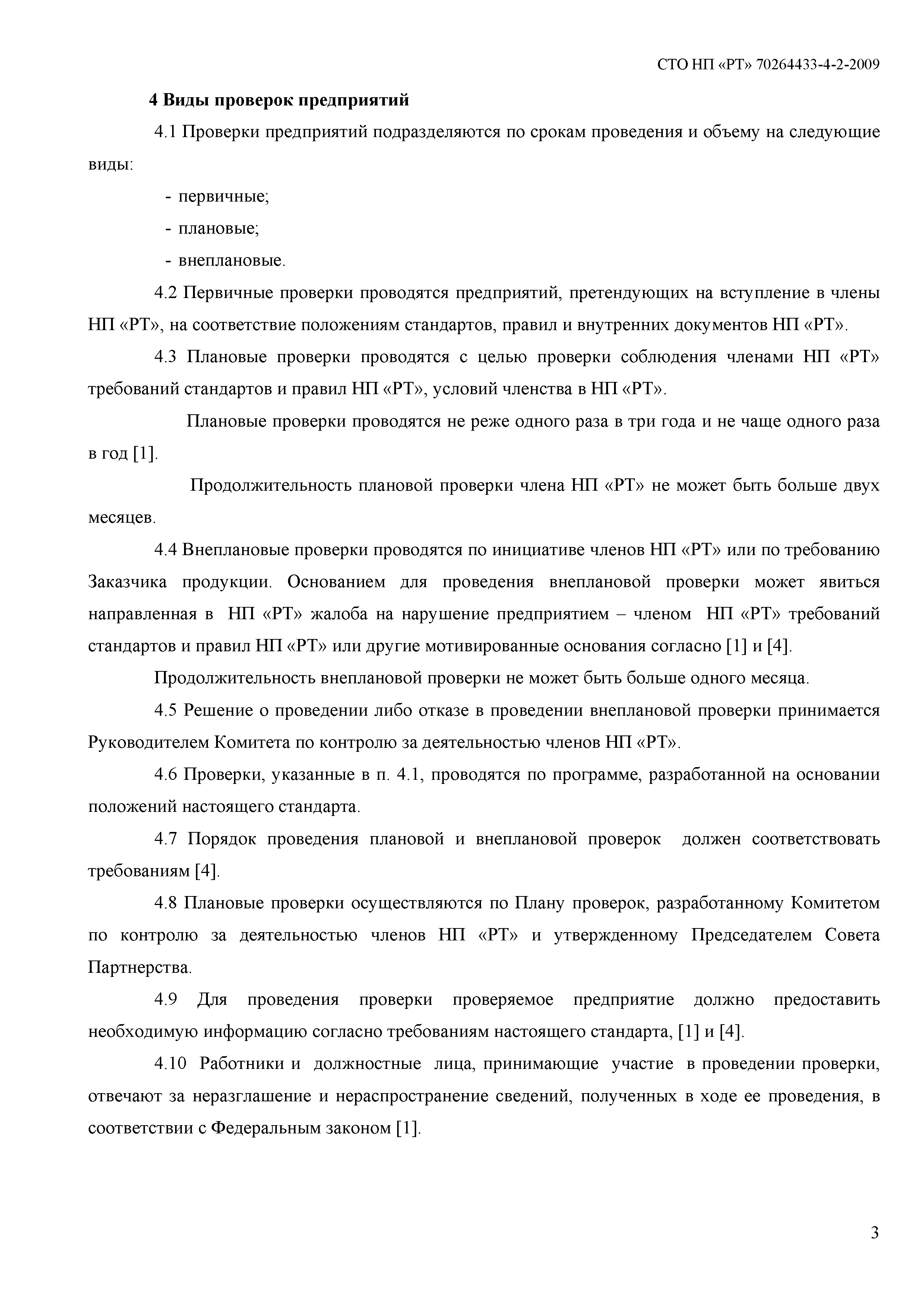 СТО НП «РТ» 70264433-4-2-2009

4 Виды проверок предприятий

4.1 Проверки предприятий подразделяются по срокам проведения и объему на следующие виды:

- первичные;

- плановые;

- внеплановые.

4.2 Первичные проверки проводятся предприятий, претендующих на вступление в члены НП «РТ», на соответствие положениям стандартов, правил и внутренних документов НП «РТ».

4.3 Плановые проверки проводятся с целью проверки соблюдения членами НП «РТ» требований стандартов и правил НП «РТ», условий членства в НП «РТ».

Плановые проверки проводятся не реже одного раза в три года и не чаще одного раза в год [1].

Продолжительность плановой проверки члена НП «РТ» не может быть больше двух месяцев.

4.4 Внеплановые проверки проводятся по инициативе членов НП «РТ» или по требованию Заказчика продукции. Основанием для проведения внеплановой проверки может явиться направленная в НП «РТ» жалоба на нарушение предприятием – членом НП «РТ» требований стандартов и правил НП «РТ» или другие мотивированные основания согласно [1] и [4].

Продолжительность внеплановой проверки не может быть больше одного месяца.

4.5 Решение о проведении либо отказе в проведении внеплановой проверки принимается Руководителем Комитета по контролю за деятельностью членов НП «РТ».

4.6 Проверки, указанные в п. 4.1, проводятся по программе, разработанной на основании положений настоящего стандарта.

4.7 Порядок проведения плановой и внеплановой проверок должен соответствовать требованиям [4].

4.8 Плановые проверки осуществляются по Плану проверок, разработанному Комитетом по контролю за деятельностью членов НП «РТ» и утвержденному Председателем Совета Партнерства.

4.9 Для проведения проверки проверяемое предприятие должно предоставить необходимую информацию согласно требованиям настоящего стандарта, [1] и [4].

4.10 Работники и должностные лица, принимающие участие в проведении проверки, отвечают за неразглашение и нераспространение сведений, полученных в ходе ее проведения, в соответствии с Федеральным законом [1].

3